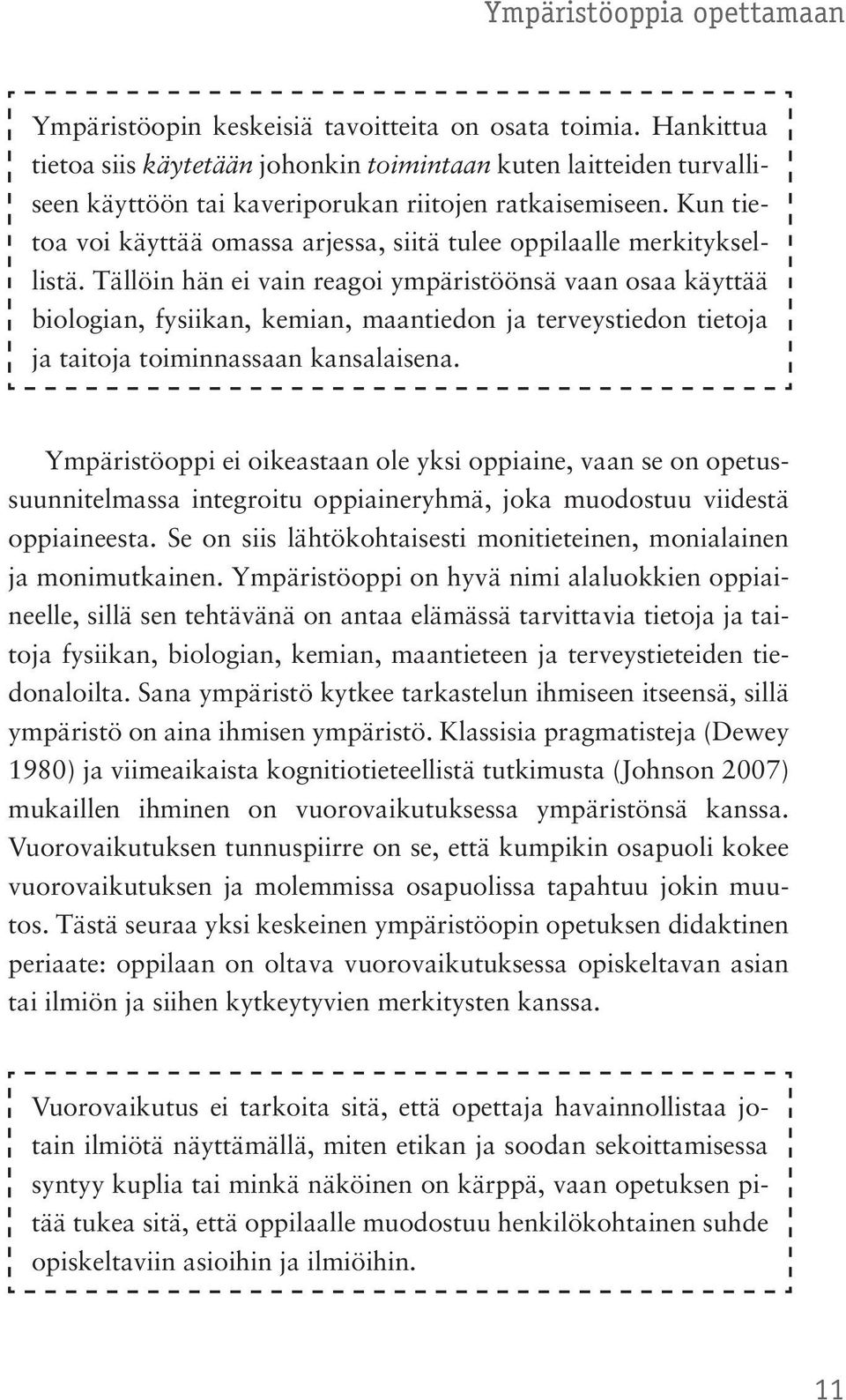 Ympäristöoppia opettamaan

Ympäristöopin keskeisiä tavoitteita on osata toimia. Hankittua tietoa siis käytetään johonkin toimintaan kuten laitteiden turvalliseen käyttöön tai kaveriporukan riitojen ratkaisemiseen. Kun tietoa voi käyttää omassa arjessa, siitä tulee oppilaalle merkityksellistä. Tällöin hän ei vain reagoi ympäristöönsä vaan osaa käyttää biologian, fysiikan, kemian, maantiedon ja terveystiedon tietoja ja taitoja toiminnassaan kansalaisena.

Ympäristöoppi ei oikeastaan ole yksi oppiaine, vaan se on opetussuunnitelmassa integroitu oppiaineryhmä, joka muodostuu viidestä oppiaineesta. Se on siis lähtökohtaisesti monitieteinen, monialainen ja monimutkainen. Ympäristöoppi on hyvä nimi alaluokkien oppiaineelle, sillä sen tehtävänä on antaa elämässä tarvittavia tietoja ja taitoja fysiikan, biologian, kemian, maantieteen ja terveystieteiden tiedonaloilta. Sana ympäristö kytkee tarkastelun ihmiseen itseensä, sillä ympäristö on aina ihmisen ympäristö. Klassisia pragmatisteja (Dewey 1980) ja viimeaikaista kognitiotieteellistä tutkimusta (Johnson 2007) mukaillen ihminen on vuorovaikutuksessa ympäristönsä kanssa. Vuorovaikutuksen tunnuspiirre on se, että kumpikin osapuoli kokee vuorovaikutuksen ja molemmissa osapuolissa tapahtuu jokin muutos. Tästä seuraa yksi keskeinen ympäristöopin opetuksen didaktinen periaate: oppilaan on oltava vuorovaikutuksessa opiskeltavan asian tai ilmiön ja siihen kytkeytyvien merkitysten kanssa.

Vuorovaikutus ei tarkoita sitä, että opettaja havainnollistaa jotain ilmiötä näyttämällä, miten etikan ja soodan sekoittamisessa syntyy kuplia tai minkä näköinen on kärppä, vaan opetuksen pitää tukea sitä, että oppilaalle muodostuu henkilökohtainen suhde opiskeltaviin asioihin ja ilmiöihin.

11